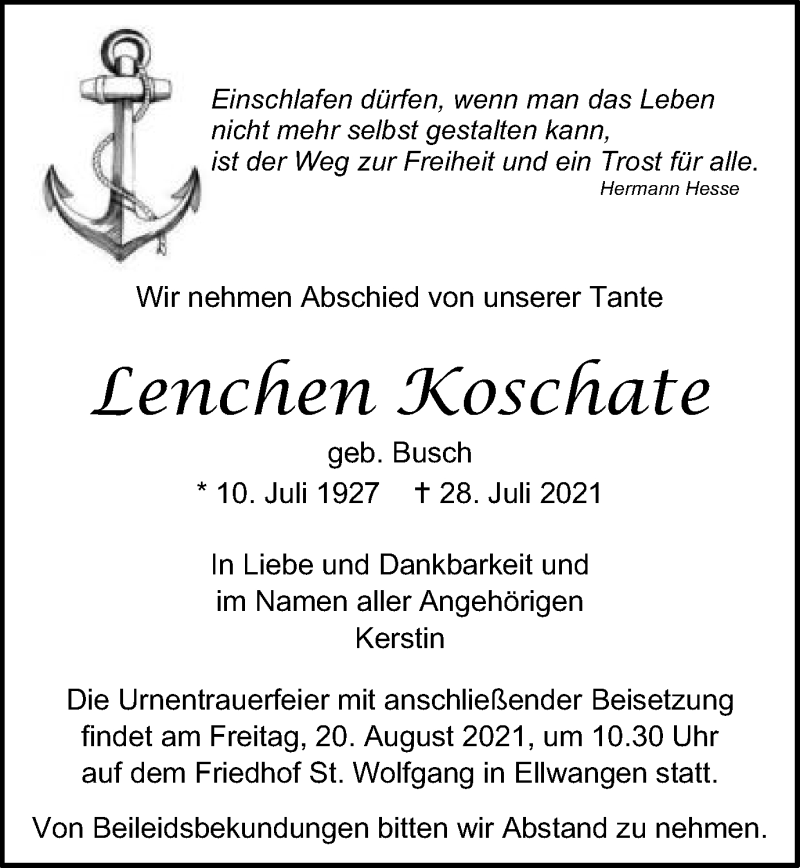 Einschlafen dürfen, wenn man das Leben
nicht mehr selbst gestalten kann,
ist der Weg zur Freiheit und ein Trost für alle.
Hermann Hesse

Wir nehmen Abschied von unserer Tante

Lenchen Koschate

geb. Busch
* 10. Juli 1927 † 28. Juli 2021

In Liebe und Dankbarkeit und
im Namen aller Angehörigen
Kerstin

Die Urnentrauerfeier mit anschließender Beisetzung findet am Freitag, 20. August 2021, um 10.30 Uhr auf dem Friedhof St. Wolfgang in Ellwangen statt.

Von Beileidsbekundungen bitten wir Abstand zu nehmen.